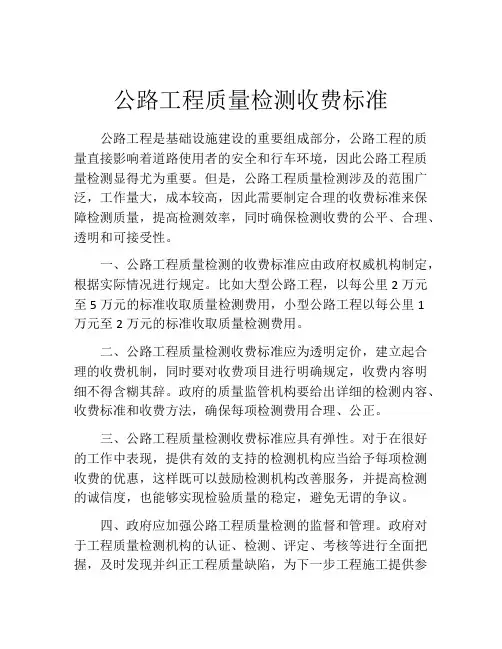 公路工程质量检测收费标准

公路工程是基础设施建设的重要组成部分，公路工程的质量直接影响着道路使用者的安全和行车环境，因此公路工程质量检测显得尤为重要。但是，公路工程质量检测涉及的范围广泛，工作量大，成本较高，因此需要制定合理的收费标准来保障检测质量，提高检测效率，同时确保检测收费的公平、合理、透明和可接受性。

一、公路工程质量检测的收费标准应由政府权威机构制定，根据实际情况进行规定。比如大型公路工程，以每公里 2 万元至 5 万元的标准收取质量检测费用，小型公路工程以每公里 1 万元至 2 万元的标准收取质量检测费用。

二、公路工程质量检测收费标准应为透明定价，建立起合理的收费机制，同时要对收费项目进行明确规定，收费内容明细不得含糊其辞。政府的质量监管机构要给出详细的检测内容、收费标准和收费方法，确保每项检测费用合理、公正。

三、公路工程质量检测收费标准应具有弹性。对于在很好的工作中表现，提供有效的支持的检测机构应当给予每项检测收费的优惠，这样既可以鼓励检测机构改善服务，并提高检测的诚信度，也能够实现检验质量的稳定，避免无谓的争议。

四、政府应加强公路工程质量检测的监督和管理。政府对于工程质量检测机构的认证、检测、评定、考核等进行全面把握，及时发现并纠正工程质量缺陷，为下一步工程施工提供参